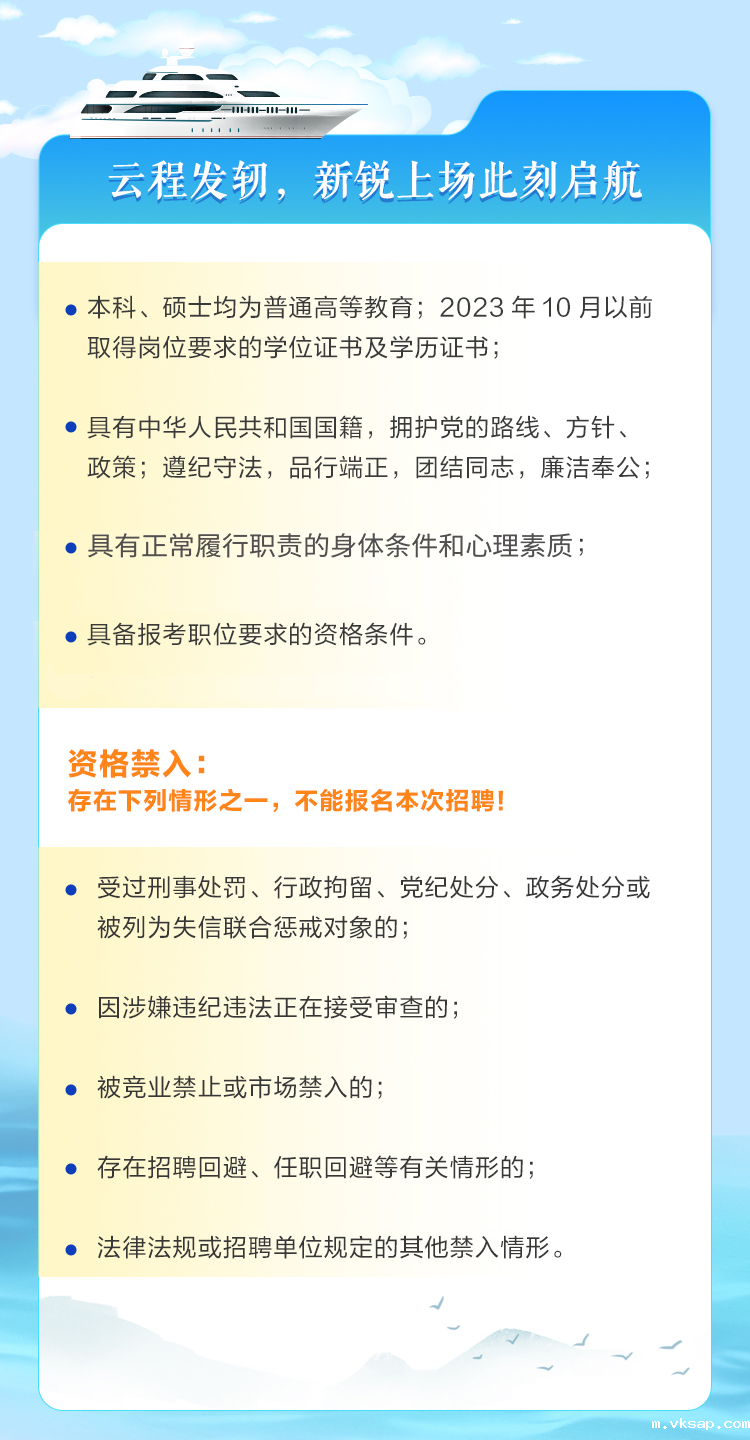 云程发轫，新锐上场此刻启航

• 本科、硕士均为普通高等教育；2023年10月以前取得岗位要求的学位证书及学历证书；

• 具有中华人民共和国国籍，拥护党的路线、方针、政策；遵纪守法，品行端正，团结同志，廉洁奉公；

• 具有正常履行职责的身体条件和心理素质；

• 具备报考职位要求的资格条件。

资格禁入：
存在下列情形之一，不能报名本次招聘！

• 受过刑事处罚、行政拘留、党纪处分、政务处分或被列为失信联合惩戒对象的；

• 因涉嫌违纪违法正在接受审查的；

• 被竞业禁止或市场禁入的；

• 存在招聘回避、任职回避等有关情形的；

• 法律法规或招聘单位规定的其他禁入情形。

m.vksap.com